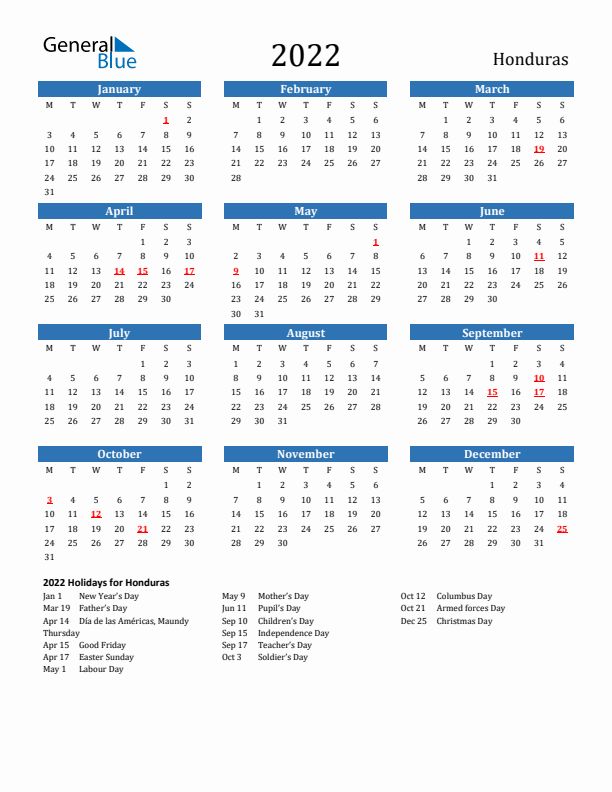 General Blue

2022

Honduras

January

| M | T | W | T | F | S | S |
|---|---|---|---|---|---|---|
| | | | | | 1 | 2 |
| 3 | 4 | 5 | 6 | 7 | 8 | 9 |
| 10 | 11 | 12 | 13 | 14 | 15 | 16 |
| 17 | 18 | 19 | 20 | 21 | 22 | 23 |
| 24 | 25 | 26 | 27 | 28 | 29 | 30 |
| 31 | | | | | | |

February

| M | T | W | T | F | S | S |
|---|---|---|---|---|---|---|
| | 1 | 2 | 3 | 4 | 5 | 6 |
| 7 | 8 | 9 | 10 | 11 | 12 | 13 |
| 14 | 15 | 16 | 17 | 18 | 19 | 20 |
| 21 | 22 | 23 | 24 | 25 | 26 | 27 |
| 28 | | | | | | |

March

| M | T | W | T | F | S | S |
|---|---|---|---|---|---|---|
| | 1 | 2 | 3 | 4 | 5 | 6 |
| 7 | 8 | 9 | 10 | 11 | 12 | 13 |
| 14 | 15 | 16 | 17 | 18 | 19 | 20 |
| 21 | 22 | 23 | 24 | 25 | 26 | 27 |
| 28 | 29 | 30 | 31 | | | |

April

| M | T | W | T | F | S | S |
|---|---|---|---|---|---|---|
| | | | | 1 | 2 | 3 |
| 4 | 5 | 6 | 7 | 8 | 9 | 10 |
| 11 | 12 | 13 | 14 | 15 | 16 | 17 |
| 18 | 19 | 20 | 21 | 22 | 23 | 24 |
| 25 | 26 | 27 | 28 | 29 | 30 | |

May

| M | T | W | T | F | S | S |
|---|---|---|---|---|---|---|
| | | | | | | 1 |
| 2 | 3 | 4 | 5 | 6 | 7 | 8 |
| 9 | 10 | 11 | 12 | 13 | 14 | 15 |
| 16 | 17 | 18 | 19 | 20 | 21 | 22 |
| 23 | 24 | 25 | 26 | 27 | 28 | 29 |
| 30 | 31 | | | | | |

June

| M | T | W | T | F | S | S |
|---|---|---|---|---|---|---|
| | | 1 | 2 | 3 | 4 | 5 |
| 6 | 7 | 8 | 9 | 10 | 11 | 12 |
| 13 | 14 | 15 | 16 | 17 | 18 | 19 |
| 20 | 21 | 22 | 23 | 24 | 25 | 26 |
| 27 | 28 | 29 | 30 | | | |

July

| M | T | W | T | F | S | S |
|---|---|---|---|---|---|---|
| | | | | 1 | 2 | 3 |
| 4 | 5 | 6 | 7 | 8 | 9 | 10 |
| 11 | 12 | 13 | 14 | 15 | 16 | 17 |
| 18 | 19 | 20 | 21 | 22 | 23 | 24 |
| 25 | 26 | 27 | 28 | 29 | 30 | 31 |

August

| M | T | W | T | F | S | S |
|---|---|---|---|---|---|---|
| 1 | 2 | 3 | 4 | 5 | 6 | 7 |
| 8 | 9 | 10 | 11 | 12 | 13 | 14 |
| 15 | 16 | 17 | 18 | 19 | 20 | 21 |
| 22 | 23 | 24 | 25 | 26 | 27 | 28 |
| 29 | 30 | 31 | | | | |

September

| M | T | W | T | F | S | S |
|---|---|---|---|---|---|---|
| | | | 1 | 2 | 3 | 4 |
| 5 | 6 | 7 | 8 | 9 | 10 | 11 |
| 12 | 13 | 14 | 15 | 16 | 17 | 18 |
| 19 | 20 | 21 | 22 | 23 | 24 | 25 |
| 26 | 27 | 28 | 29 | 30 | | |

October

| M | T | W | T | F | S | S |
|---|---|---|---|---|---|---|
| | | | | | 1 | 2 |
| 3 | 4 | 5 | 6 | 7 | 8 | 9 |
| 10 | 11 | 12 | 13 | 14 | 15 | 16 |
| 17 | 18 | 19 | 20 | 21 | 22 | 23 |
| 24 | 25 | 26 | 27 | 28 | 29 | 30 |
| 31 | | | | | | |

November

| M | T | W | T | F | S | S |
|---|---|---|---|---|---|---|
| | 1 | 2 | 3 | 4 | 5 | 6 |
| 7 | 8 | 9 | 10 | 11 | 12 | 13 |
| 14 | 15 | 16 | 17 | 18 | 19 | 20 |
| 21 | 22 | 23 | 24 | 25 | 26 | 27 |
| 28 | 29 | 30 | | | | |

December

| M | T | W | T | F | S | S |
|---|---|---|---|---|---|---|
| | | | 1 | 2 | 3 | 4 |
| 5 | 6 | 7 | 8 | 9 | 10 | 11 |
| 12 | 13 | 14 | 15 | 16 | 17 | 18 |
| 19 | 20 | 21 | 22 | 23 | 24 | 25 |
| 26 | 27 | 28 | 29 | 30 | 31 | |

2022 Holidays for Honduras

Jan 1 New Year's Day
Mar 19 Father's Day
Apr 14 Día de las Américas, Maundy Thursday
Apr 15 Good Friday
Apr 17 Easter Sunday
May 1 Labour Day

May 9 Mother's Day
Jun 11 Pupil's Day
Sep 10 Children's Day
Sep 15 Independence Day
Sep 17 Teacher's Day
Oct 3 Soldier's Day

Oct 12 Columbus Day
Oct 21 Armed forces Day
Dec 25 Christmas Day